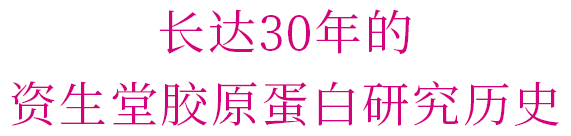 长达30年的
资生堂胶原蛋白研究历史